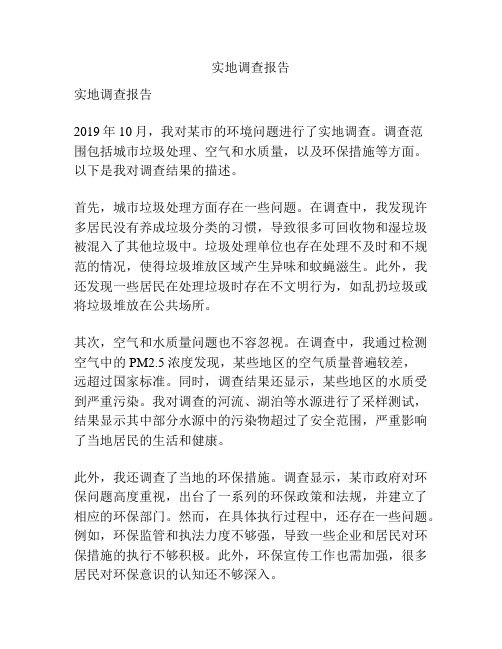 实地调查报告

实地调查报告

2019 年 10 月，我对某市的环境问题进行了实地调查。调查范围包括城市垃圾处理、空气和水质量，以及环保措施等方面。以下是我对调查结果的描述。

首先，城市垃圾处理方面存在一些问题。在调查中，我发现许多居民没有养成垃圾分类的习惯，导致很多可回收物和湿垃圾被混入了其他垃圾中。垃圾处理单位也存在处理不及时和不规范的情况，使得垃圾堆放区域产生异味和蚊蝇滋生。此外，我还发现一些居民在处理垃圾时存在不文明行为，如乱扔垃圾或将垃圾堆放在公共场所。

其次，空气和水质量问题也不容忽视。在调查中，我通过检测空气中的 PM2.5 浓度发现，某些地区的空气质量普遍较差，远超过国家标准。同时，调查结果还显示，某些地区的水质受到严重污染。我对调查的河流、湖泊等水源进行了采样测试，结果显示其中部分水源中的污染物超过了安全范围，严重影响了当地居民的生活和健康。

此外，我还调查了当地的环保措施。调查显示，某市政府对环保问题高度重视，出台了一系列的环保政策和法规，并建立了相应的环保部门。然而，在具体执行过程中，还存在一些问题。例如，环保监管和执法力度不够强，导致一些企业和居民对环保措施的执行不够积极。此外，环保宣传工作也需加强，很多居民对环保意识的认知还不够深入。